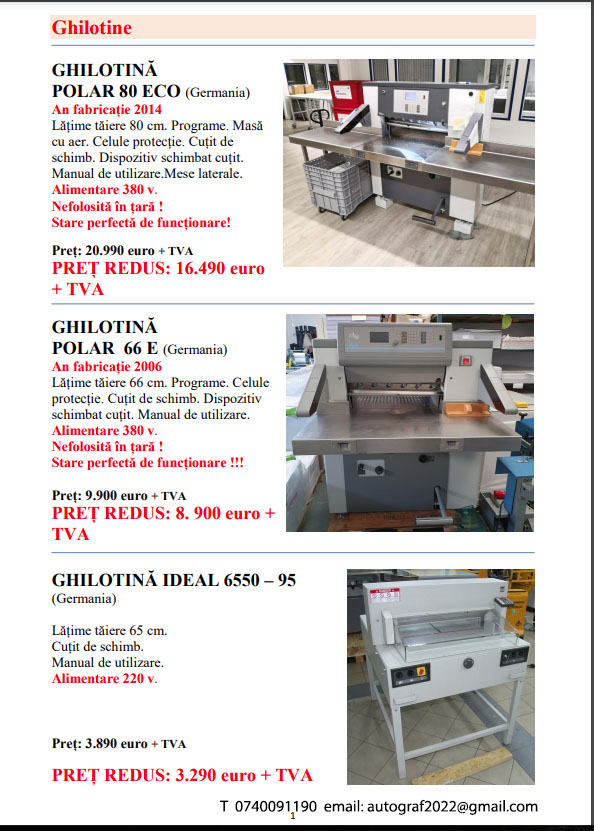 Ghilotine

GHILOTINĂ
POLAR 80 ECO (Germania)
An fabricație 2014
Lățime tăiere 80 cm. Programe. Masă cu aer. Celule protecție. Cuțit de schimb. Dispozitiv schimbat cuțit. Manual de utilizare.Mese laterale.
Alimentare 380 v.
Nefolosită în țară !
Stare perfectă de funcționare!

Preț: 20.990 euro + TVA
PREȚ REDUS: 16.490 euro + TVA

GHILOTINĂ
POLAR 66 E (Germania)
An fabricație 2006
Lățime tăiere 66 cm. Programe. Celule protecție. Cuțit de schimb. Dispozitiv schimbat cuțit. Manual de utilizare.
Alimentare 380 v.
Nefolosită în țară !
Stare perfectă de funcționare !!!

Preț: 9.900 euro + TVA
PREȚ REDUS: 8. 900 euro + TVA

GHILOTINĂ IDEAL 6550 – 95
(Germania)

Lățime tăiere 65 cm.
Cuțit de schimb.
Manual de utilizare.
Alimentare 220 v.

Preț: 3.890 euro + TVA

PREȚ REDUS: 3.290 euro + TVA

T 0740091190 email: autograf2022@gmail.com
1